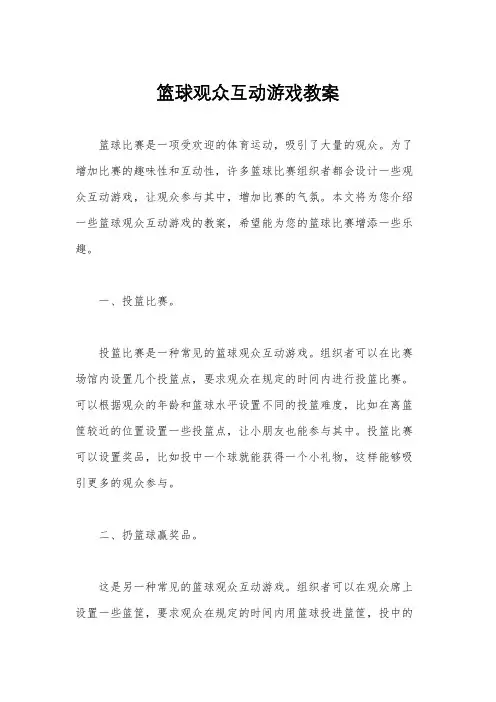 篮球观众互动游戏教案

篮球比赛是一项受欢迎的体育运动，吸引了大量的观众。为了增加比赛的趣味性和互动性，许多篮球比赛组织者都会设计一些观众互动游戏，让观众参与其中，增加比赛的气氛。本文将为您介绍一些篮球观众互动游戏的教案，希望能为您的篮球比赛增添一些乐趣。

一、投篮比赛。

投篮比赛是一种常见的篮球观众互动游戏。组织者可以在比赛场馆内设置几个投篮点，要求观众在规定的时间内进行投篮比赛。可以根据观众的年龄和篮球水平设置不同的投篮难度，比如在离篮筐较近的位置设置一些投篮点，让小朋友也能参与其中。投篮比赛可以设置奖品，比如投中一个球就能获得一个小礼物，这样能够吸引更多的观众参与。

二、扔篮球赢奖品。

这是另一种常见的篮球观众互动游戏。组织者可以在观众席上设置一些篮筐，要求观众在规定的时间内用篮球投进篮筐，投中的